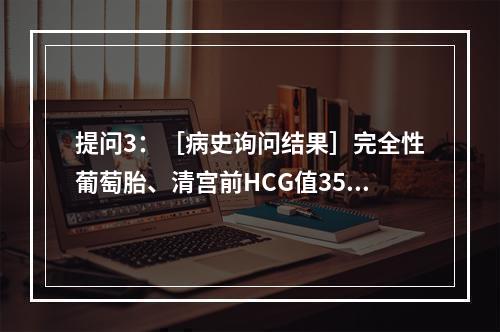 提问3：［病史询问结果］完全性葡萄胎、清宫前HCG值35...